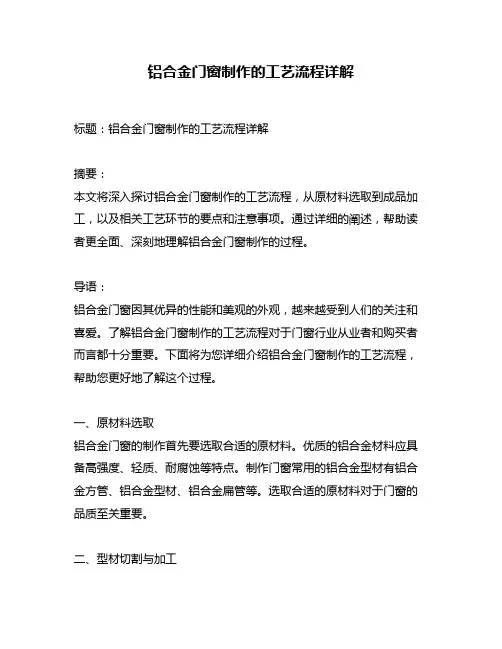 铝合金门窗制作的工艺流程详解

标题：铝合金门窗制作的工艺流程详解

摘要：
本文将深入探讨铝合金门窗制作的工艺流程，从原材料选取到成品加工，以及相关工艺环节的要点和注意事项。通过详细的阐述，帮助读者更全面、深刻地理解铝合金门窗制作的过程。

导语：
铝合金门窗因其优异的性能和美观的外观，越来越受到人们的关注和喜爱。了解铝合金门窗制作的工艺流程对于门窗行业从业者和购买者而言都十分重要。下面将为您详细介绍铝合金门窗制作的工艺流程，帮助您更好地了解这个过程。

一、原材料选取
铝合金门窗的制作首先要选取合适的原材料。优质的铝合金材料应具备高强度、轻质、耐腐蚀等特点。制作门窗常用的铝合金型材有铝合金方管、铝合金型材、铝合金扁管等。选取合适的原材料对于门窗的品质至关重要。

二、型材切割与加工